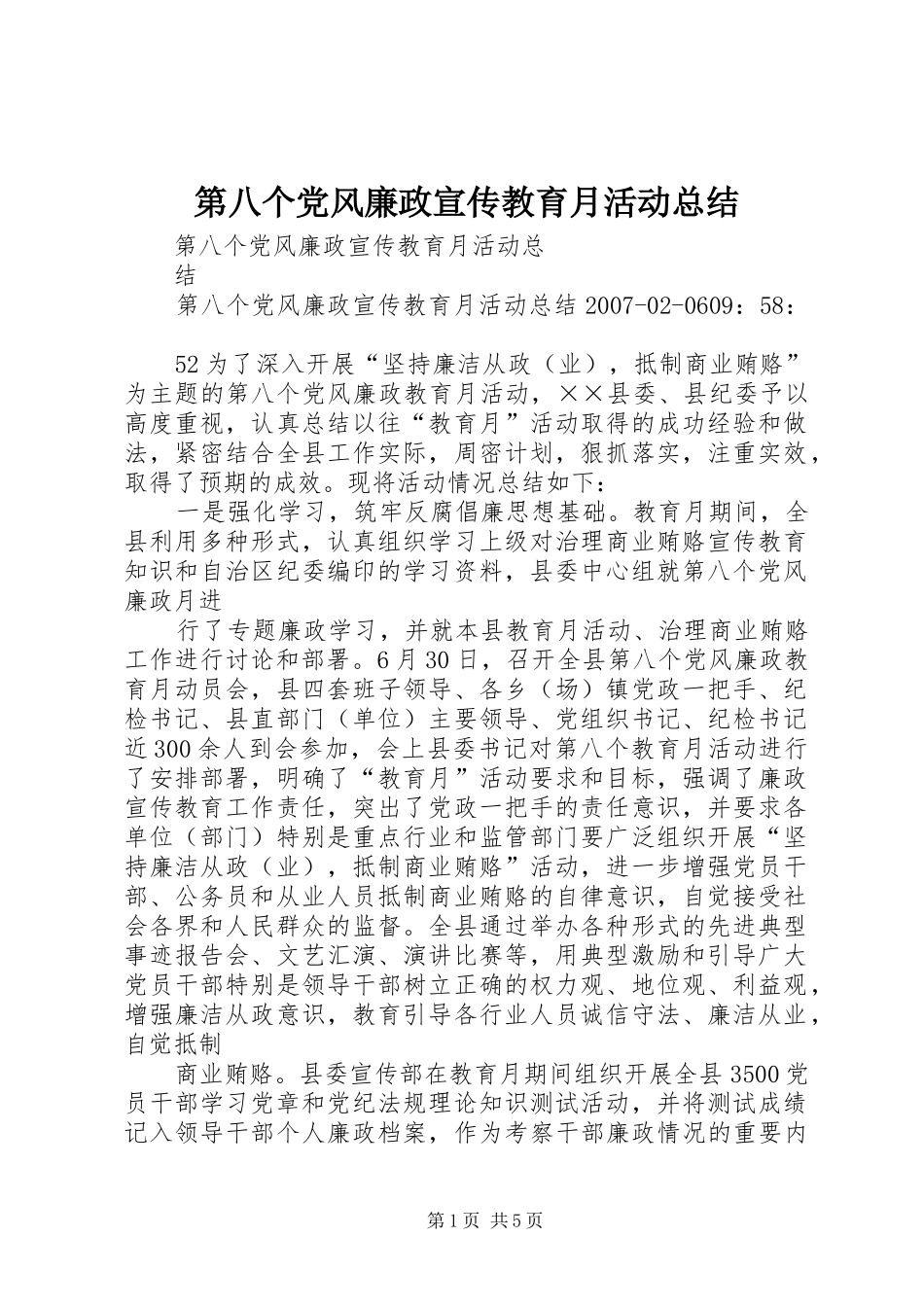 第八个党风廉政宣传教育月活动总结

第八个党风廉政宣传教育月活动总结

第八个党风廉政宣传教育月活动总结 2007-02-0609：58：

52 为了深入开展“坚持廉洁从政（业），抵制商业贿赂”为主题的第八个党风廉政教育月活动，××县委、县纪委予以高度重视，认真总结以往“教育月”活动取得的成功经验和做法，紧密结合全县工作实际，周密计划，狠抓落实，注重实效，取得了预期的成效。现将活动情况总结如下：

一是强化学习，筑牢反腐倡廉思想基础。教育月期间，全县利用多种形式，认真组织学习上级对治理商业贿赂宣传教育知识和自治区纪委编印的学习资料，县委中心组就第八个党风廉政月进

行了专题廉政学习，并就本县教育月活动、治理商业贿赂工作进行讨论和部署。6 月 30 日，召开全县第八个党风廉政教育月动员会，县四套班子领导、各乡（场）镇党政一把手、纪检书记、县直部门（单位）主要领导、党组织书记、纪检书记近 300 余人到会参加，会上县委书记对第八个教育月活动进行了安排部署，明确了“教育月”活动要求和目标，强调了廉政宣传教育工作责任，突出了党政一把手的责任意识，并要求各单位（部门）特别是重点行业和监管部门要广泛组织开展“坚持廉洁从政（业），抵制商业贿赂”活动，进一步增强党员干部、公务员和从业人员抵制商业贿赂的自律意识，自觉接受社会各界和人民群众的监督。全县通过举办各种形式的先进典型事迹报告会、文艺汇演、演讲比赛等，用典型激励和引导广大党员干部特别是领导干部树立正确的权力观、地位观、利益观，增强廉洁从政意识，教育引导各行业人员诚信守法、廉洁从业，自觉抵制

商业贿赂。县委宣传部在教育月期间组织开展全县 3500 党员干部学习党章和党纪法规理论知识测试活动，并将测试成绩记入领导干部个人廉政档案，作为考察干部廉政情况的重要内

第 1 页 共 5 页